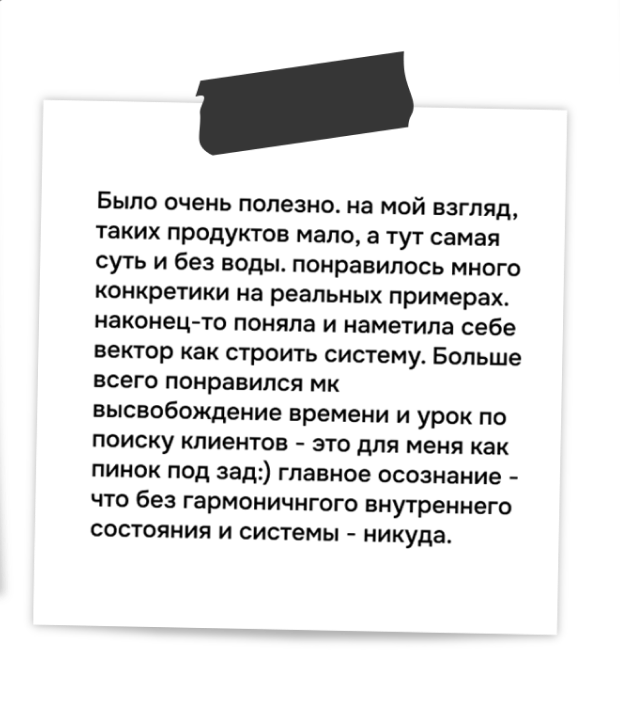 Было очень полезно. на мой взгляд, таких продуктов мало, а тут самая суть и без воды. понравилось много конкретики на реальных примерах. наконец-то поняла и наметила себе вектор как строить систему. Больше всего понравился мк высвобождение времени и урок по поиску клиентов - это для меня как пинок под зад:) главное осознание - что без гармоничнгого внутреннего состояния и системы - никуда.